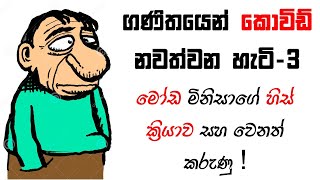 ගණිතයෙන් කොවිඩ් නවත්වන හැටි-3

මෝඩ මිනිසාගේ හිස් ක්‍රියාව සහ වෙනත් කරුණු !